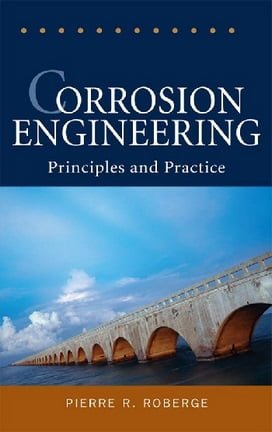 CORROSION ENGINEERING
Principles and Practice

PIERRE R. ROBERGE